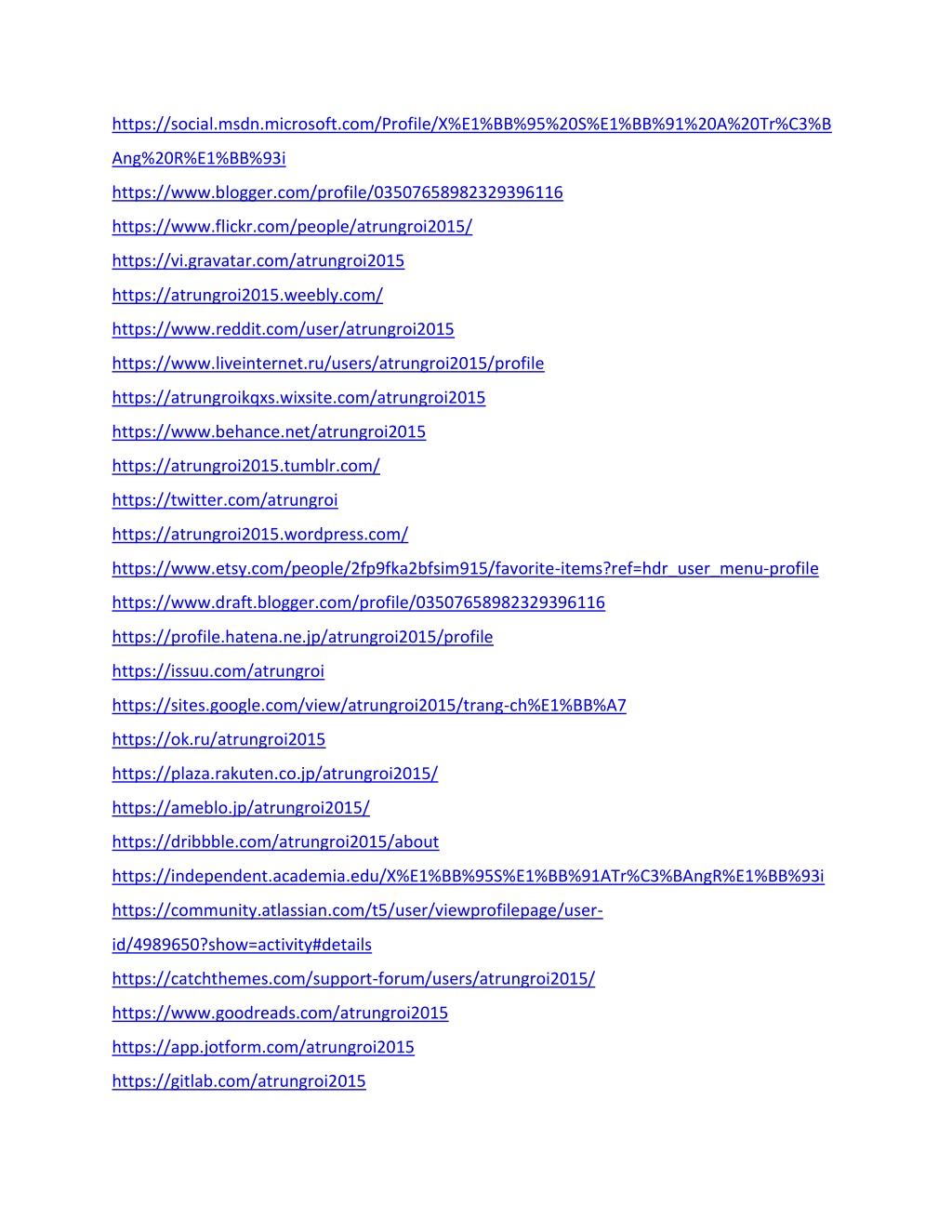 https://social.msdn.microsoft.com/Profile/X%E1%BB%95%20S%E1%BB%91%20A%20Tr%C3%BAng%20R%E1%BB%93i
https://www.blogger.com/profile/03507658982329396116
https://www.flickr.com/people/atrungroi2015/
https://vi.gravatar.com/atrungroi2015
https://atrungroi2015.weebly.com/
https://www.reddit.com/user/atrungroi2015
https://www.liveinternet.ru/users/atrungroi2015/profile
https://atrungroikqxs.wixsite.com/atrungroi2015
https://www.behance.net/atrungroi2015
https://atrungroi2015.tumblr.com/
https://twitter.com/atrungroi
https://atrungroi2015.wordpress.com/
https://www.etsy.com/people/2fp9fka2bfsim915/favorite-items?ref=hdr_user_menu-profile
https://www.draft.blogger.com/profile/03507658982329396116
https://profile.hatena.ne.jp/atrungroi2015/profile
https://issuu.com/atrungroi
https://sites.google.com/view/atrungroi2015/trang-ch%E1%BB%A7
https://ok.ru/atrungroi2015
https://plaza.rakuten.co.jp/atrungroi2015/
https://ameblo.jp/atrungroi2015/
https://dribbble.com/atrungroi2015/about
https://independent.academia.edu/X%E1%BB%95S%E1%BB%91ATr%C3%BAngR%E1%BB%93i
https://community.atlassian.com/t5/user/viewprofilepage/user-id/4989650?show=activity#details
https://catchthemes.com/support-forum/users/atrungroi2015/
https://www.goodreads.com/atrungroi2015
https://app.jotform.com/atrungroi2015
https://gitlab.com/atrungroi2015